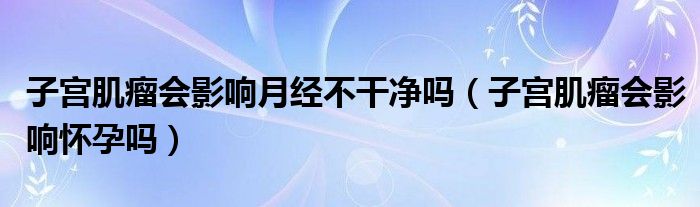 子宫肌瘤会影响月经不干净吗（子宫肌瘤会影响怀孕吗）